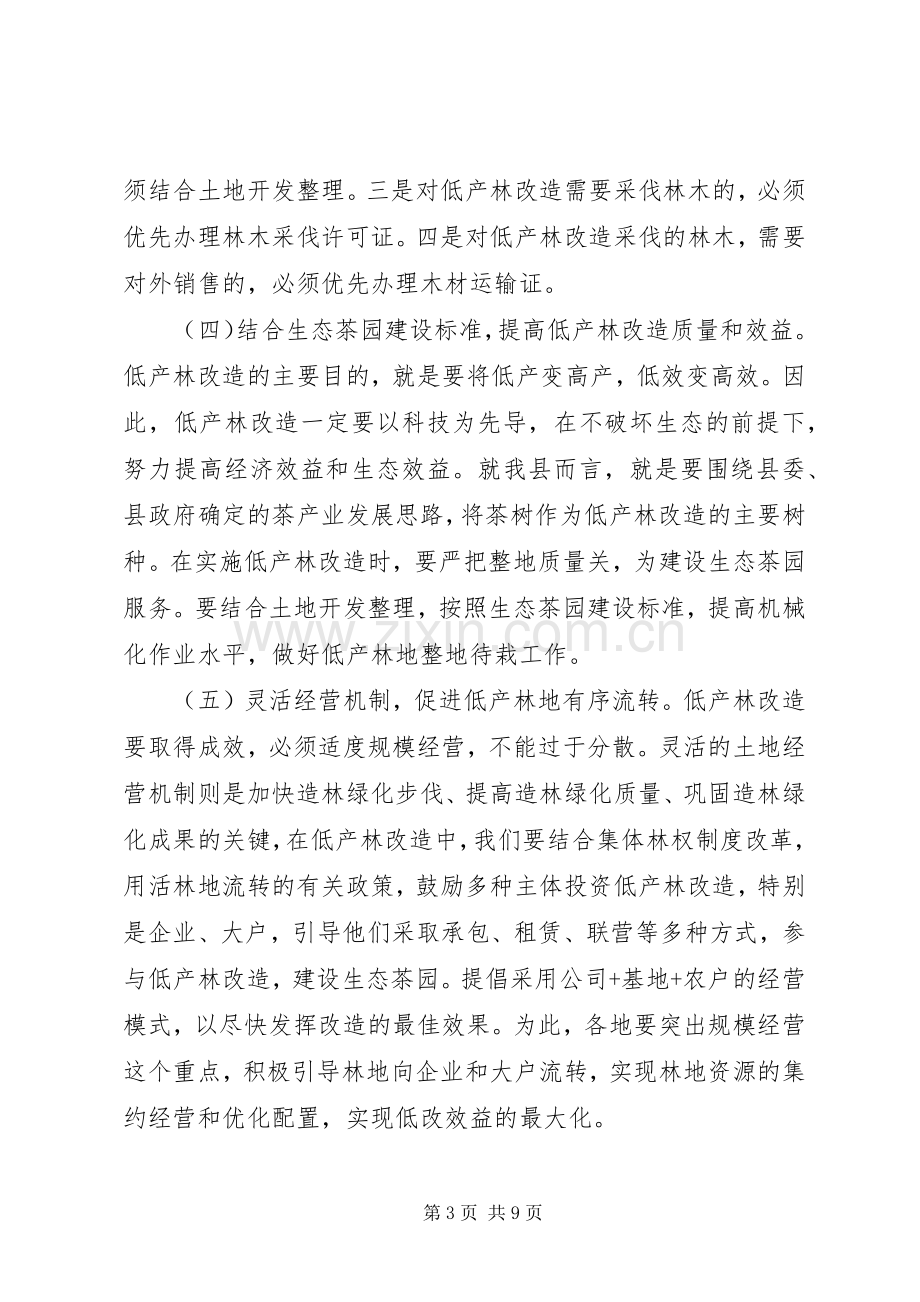 须结合土地开发整理。三是对低产林改造需要采伐林木的，必须优先办理林木采伐许可证。四是对低产林改造采伐的林木，需要对外销售的，必须优先办理木材运输证。

（四）结合生态茶园建设标准，提高低产林改造质量和效益。低产林改造的主要目的，就是要将低产变高产，低效变高效。因此，低产林改造一定要以科技为先导，在不破坏生态的前提下，努力提高经济效益和生态效益。就我县而言，就是要围绕县委、县政府确定的茶产业发展思路，将茶树作为低产林改造的主要树种。在实施低产林改造时，要严把整地质量关，为建设生态茶园服务。要结合土地开发整理，按照生态茶园建设标准，提高机械化作业水平，做好低产林地整地待栽工作。

（五）灵活经营机制，促进低产林地有序流转。低产林改造要取得成效，必须适度规模经营，不能过于分散。灵活的土地经营机制则是加快造林绿化步伐、提高造林绿化质量、巩固造林绿化成果的关键，在低产林改造中，我们要结合集体林权制度改革，用活林地流转的有关政策，鼓励多种主体投资低产林改造，特别是企业、大户，引导他们采取承包、租赁、联营等多种方式，参与低产林改造，建设生态茶园。提倡采用公司+基地+农户的经营模式，以尽快发挥改造的最佳效果。为此，各地要突出规模经营这个重点，积极引导林地向企业和大户流转，实现林地资源的集约经营和优化配置，实现低改效益的最大化。

第3页 共9页

www.zixin.com.cn